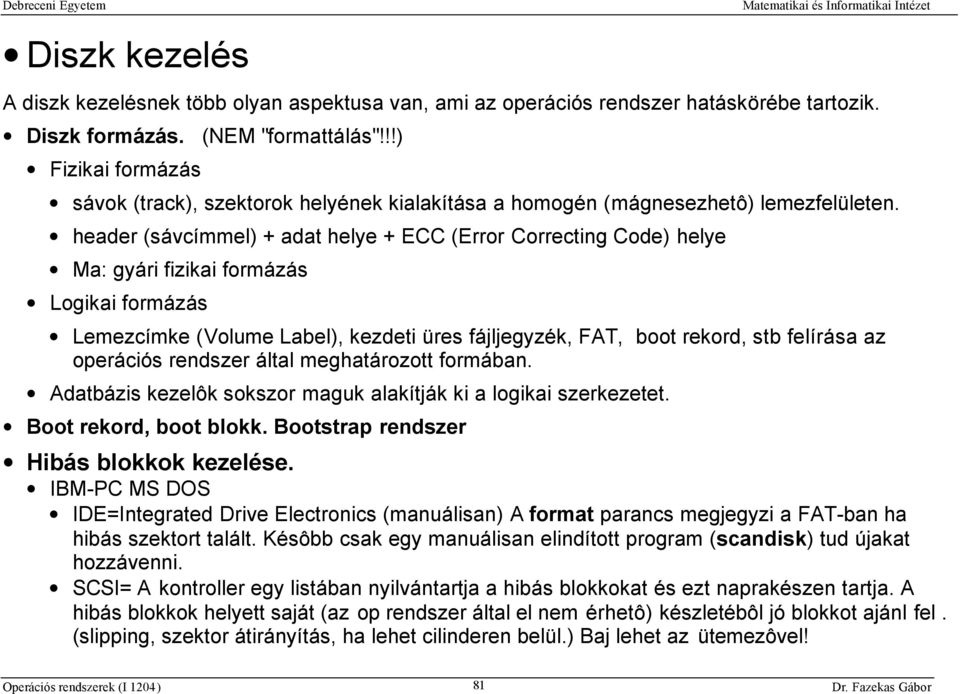 Debreceni Egyetem

Matematikai és Informatikai Intézet

• Diszk kezelés

A diszk kezelésnek több olyan aspektusa van, ami az operációs rendszer hatáskörébe tartozik.

• Diszk formázás. (NEM "formattálás"!!!)

• Fizikai formázás

• sávok (track), szektorok helyének kialakítása a homogén (mágnesezhetô) lemezfelületen.

• header (sávcímmel) + adat helye + ECC (Error Correcting Code) helye

• Ma: gyári fizikai formázás

• Logikai formázás

• Lemezcímke (Volume Label), kezdeti üres fájljegyzék, FAT, boot rekord, stb felírása az operációs rendszer által meghatározott formában.

• Adatbázis kezelôk sokszor maguk alakítják ki a logikai szerkezetet.

• Boot rekord, boot blokk. Bootstrap rendszer

• Hibás blokkok kezelése.

• IBM-PC MS DOS

• IDE=Integrated Drive Electronics (manuálisan) A format parancs megjegyzi a FAT-ban ha hibás szektort talált. Késôbb csak egy manuálisan elindított program (scandisk) tud újakat hozzávenni.

• SCSI= A kontroller egy listában nyilvántartja a hibás blokkokat és ezt naprakészen tartja. A hibás blokkok helyett saját (az op rendszer által el nem érhetô) készletébôl jó blokkot ajánl fel . (slipping, szektor átirányítás, ha lehet cilinderen belül.) Baj lehet az ütemezôvel!

Operációs rendszerek (I 1204)

81

Dr. Fazekas Gábor